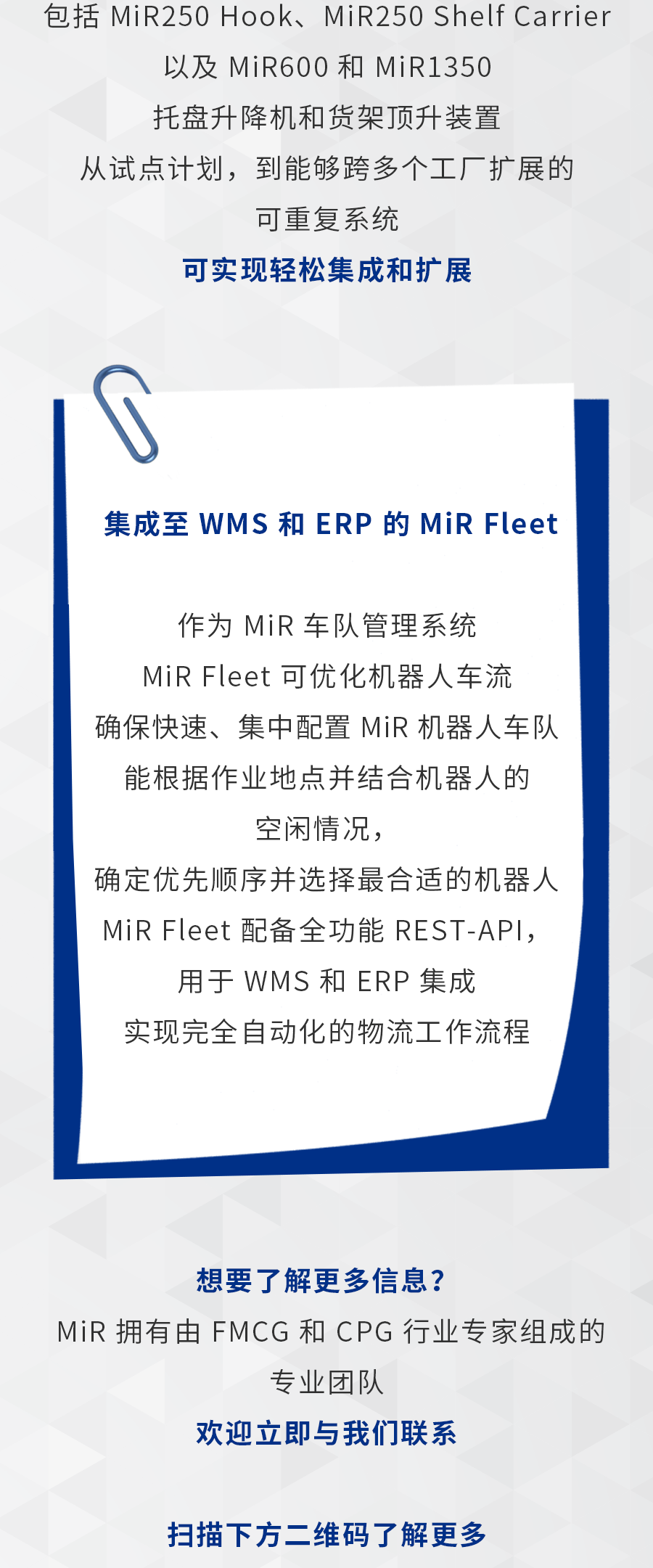 包括MiR250 Hook、MiR250 Shelf Carrier
以及MiR600和MiR1350
托盘升降机和货架顶升装置
从试点计划，到能够跨多个工厂扩展的
可重复系统
可实现轻松集成和扩展

集成至WMS和ERP的MiR Fleet

作为MiR车队管理系统
MiR Fleet可优化机器人车流
确保快速、集中配置MiR机器人车队
能根据作业地点并结合机器人的
空闲情况，
确定优先顺序并选择最合适的机器人
MiR Fleet配备全功能REST-API，
用于WMS和ERP集成
实现完全自动化的物流工作流程

想要了解更多信息？
MiR拥有由FMCG和CPG行业专家组成的
专业团队
欢迎立即与我们联系

扫描下方二维码了解更多